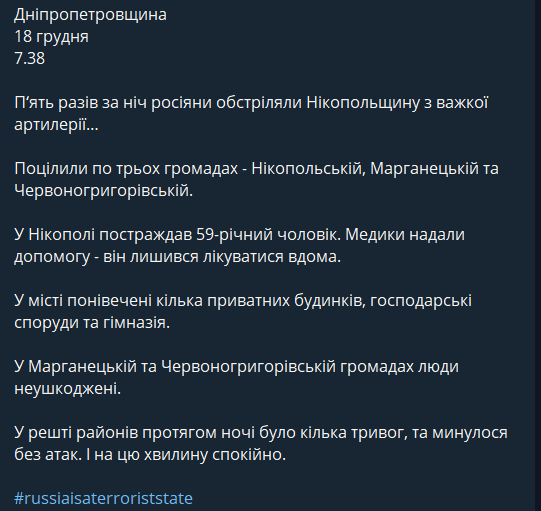 Дніпропетровщина
18 грудня
7.38

П'ять разів за ніч росіяни обстріляли Нікопольщину з важкої артилерії…

Поцілили по трьох громадах - Нікопольській, Марганецькій та Червоногригорівській.

У Нікополі постраждав 59-річний чоловік. Медики надали допомогу - він лишився лікуватися вдома.

У місті понівечені кілька приватних будинків, господарські споруди та гімназія.

У Марганецькій та Червоногригорівській громадах люди неушкоджені.

У решті районів протягом ночі було кілька тривог, та минулося без атак. І на цю хвилину спокійно.

#russiaisaterroriststate